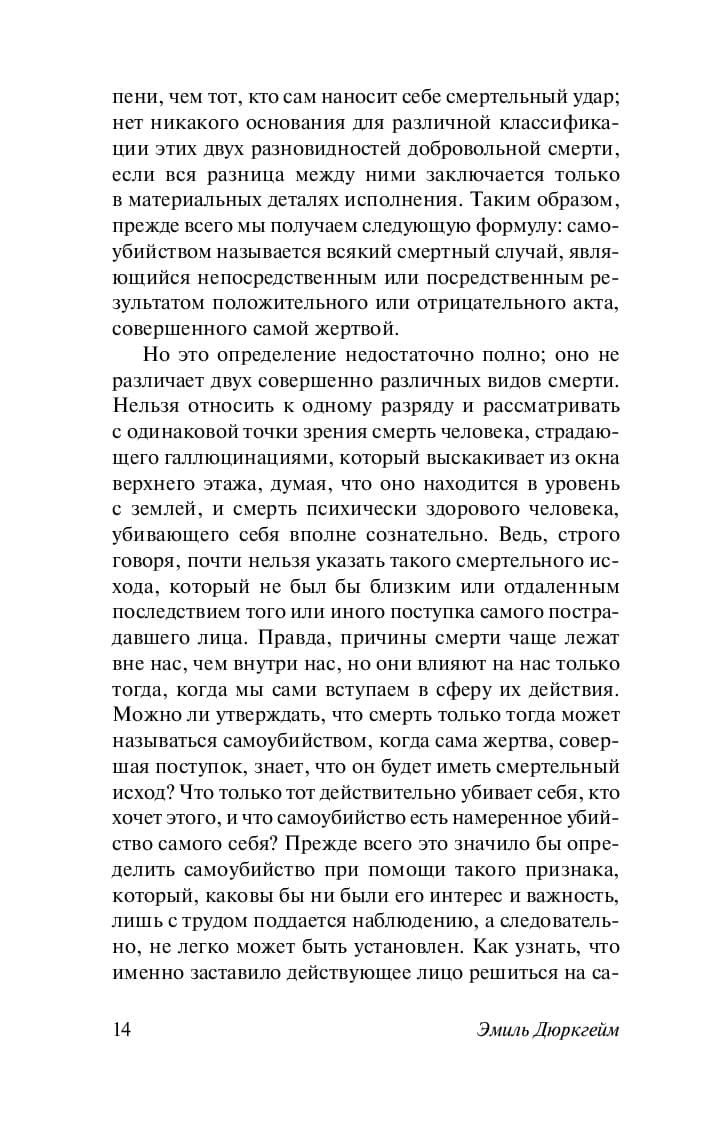 пени, чем тот, кто сам наносит себе смертельный удар; нет никакого основания для различной классификации этих двух разновидностей добровольной смерти, если вся разница между ними заключается только в материальных деталях исполнения. Таким образом, прежде всего мы получаем следующую формулу: самоубийством называется всякий смертный случай, являющийся непосредственным или посредственным результатом положительного или отрицательного акта, совершенного самой жертвой.

Но это определение недостаточно полно; оно не различает двух совершенно различных видов смерти. Нельзя относить к одному разряду и рассматривать с одинаковой точки зрения смерть человека, страдающего галлюцинациями, который выскакивает из окна верхнего этажа, думая, что оно находится в уровень с землей, и смерть психически здорового человека, убивающего себя вполне сознательно. Ведь, строго говоря, почти нельзя указать такого смертельного исхода, который не был бы близким или отдаленным последствием того или иного поступка самого пострадавшего лица. Правда, причины смерти чаще лежат вне нас, чем внутри нас, но они влияют на нас только тогда, когда мы сами вступаем в сферу их действия. Можно ли утверждать, что смерть только тогда может называться самоубийством, когда сама жертва, совершая поступок, знает, что он будет иметь смертельный исход? Что только тот действительно убивает себя, кто хочет этого, и что самоубийство есть намеренное убийство самого себя? Прежде всего это значило бы определить самоубийство при помощи такого признака, который, каковы бы ни были его интерес и важность, лишь с трудом поддается наблюдению, а следовательно, не легко может быть установлен. Как узнать, что именно заставило действующее лицо решиться на са-

14 Эмиль Дюркгейм